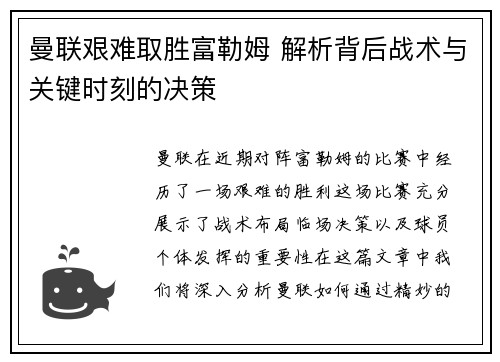 曼联艰难取胜富勒姆 解析背后战术与关键时刻的决策

曼联在近期对阵富勒姆的比赛中经历了一场艰难的胜利这场比赛充分展示了战术布局临场决策以及球员个体发挥的重要性在这篇文章中我们将深入分析曼联如何通过精妙的